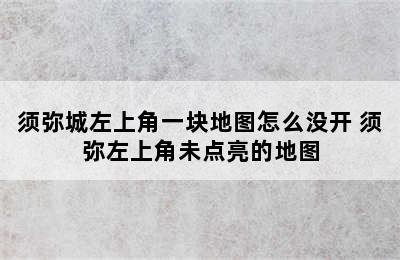 须弥城左上角一块地图怎么没开 须弥左上角未点亮的地图